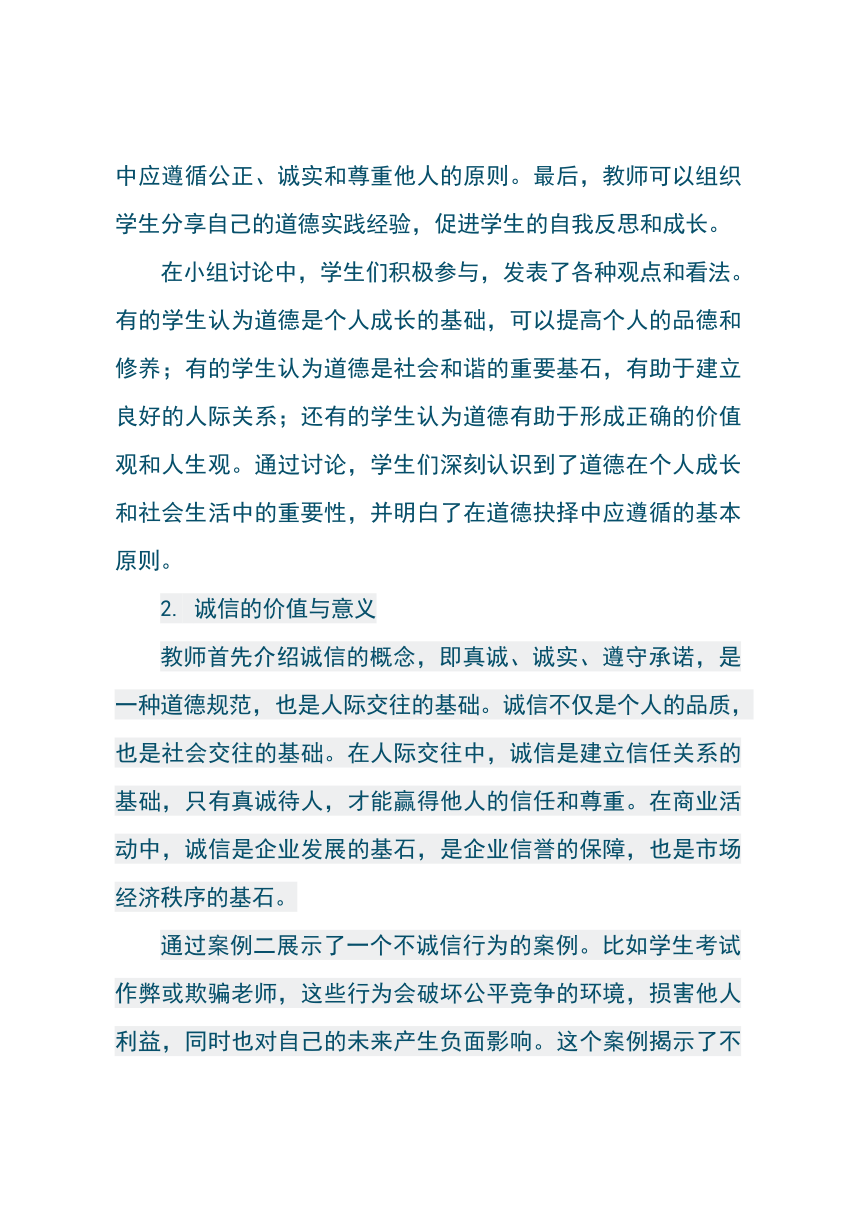 中应遵循公正、诚实和尊重他人的原则。最后，教师可以组织学生分享自己的道德实践经验，促进学生的自我反思和成长。

在小组讨论中，学生们积极参与，发表了各种观点和看法。有的学生认为道德是个人成长的基础，可以提高个人的品德和修养；有的学生认为道德是社会和谐的重要基石，有助于建立良好的人际关系；还有的学生认为道德有助于形成正确的价值观和人生观。通过讨论，学生们深刻认识到了道德在个人成长和社会生活中的重要性，并明白了在道德抉择中应遵循的基本原则。

2. 诚信的价值与意义

教师首先介绍诚信的概念，即真诚、诚实、遵守承诺，是一种道德规范，也是人际交往的基础。诚信不仅是个人的品质，也是社会交往的基础。在人际交往中，诚信是建立信任关系的基础，只有真诚待人，才能赢得他人的信任和尊重。在商业活动中，诚信是企业发展的基石，是企业信誉的保障，也是市场经济秩序的基石。

通过案例二展示了一个不诚信行为的案例。比如学生考试作弊或欺骗老师，这些行为会破坏公平竞争的环境，损害他人利益，同时也对自己的未来产生负面影响。这个案例揭示了不